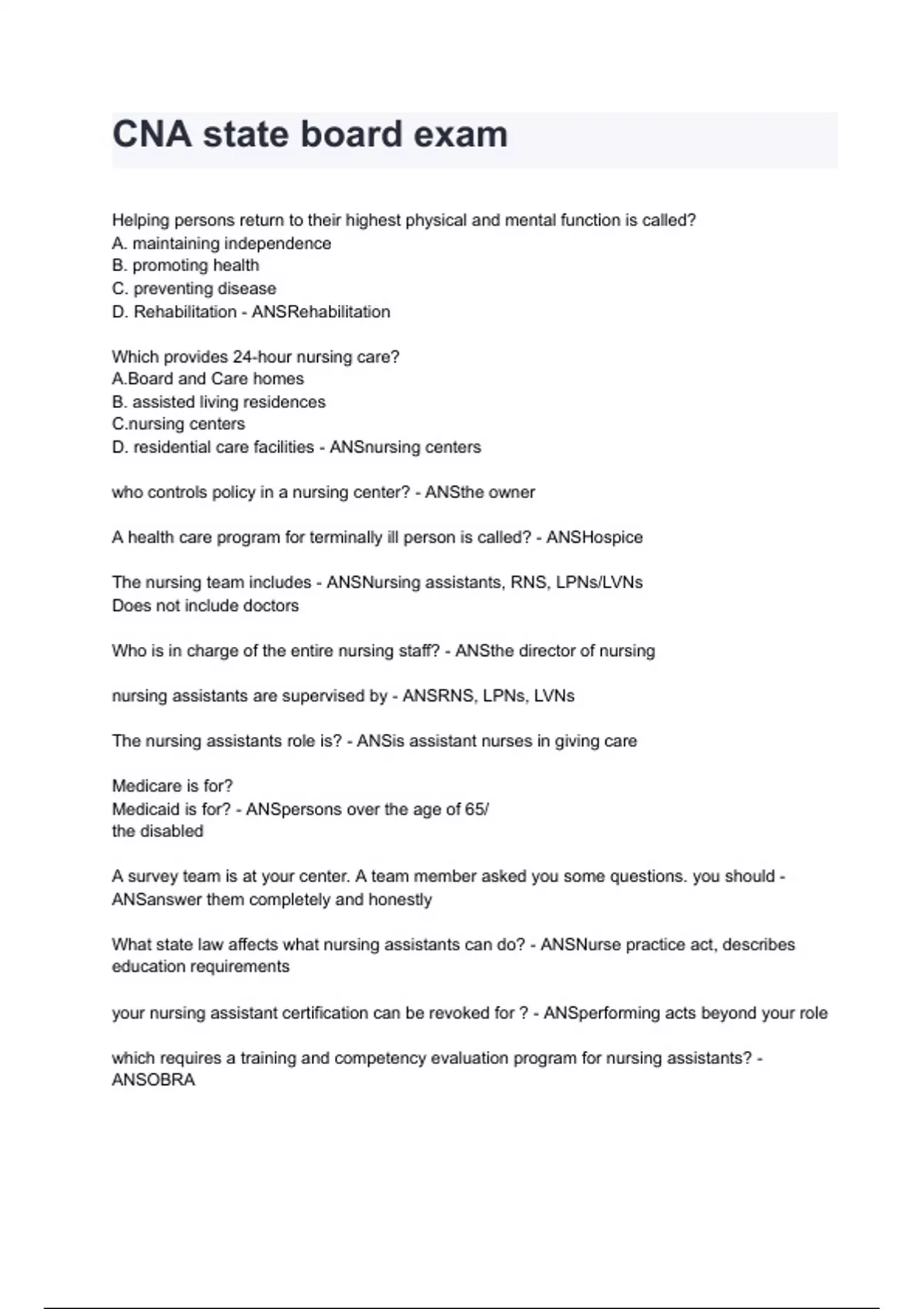 CNA state board exam

Helping persons return to their highest physical and mental function is called?
A. maintaining independence
B. promoting health
C. preventing disease
D. Rehabilitation - ANSRehabilitation

Which provides 24-hour nursing care?
A.Board and Care homes
B. assisted living residences
C.nursing centers
D. residential care facilities - ANSnursing centers

who controls policy in a nursing center? - ANSthe owner

A health care program for terminally ill person is called? - ANSHospice

The nursing team includes - ANSNursing assistants, RNS, LPNs/LVNs
Does not include doctors

Who is in charge of the entire nursing staff? - ANSthe director of nursing

nursing assistants are supervised by - ANSRNS, LPNs, LVNs

The nursing assistants role is? - ANSis assistant nurses in giving care

Medicare is for?
Medicaid is for? - ANSpersons over the age of 65/
the disabled

A survey team is at your center. A team member asked you some questions. you should - ANSanswer them completely and honestly

What state law affects what nursing assistants can do? - ANSNurse practice act, describes education requirements

your nursing assistant certification can be revoked for ? - ANSperforming acts beyond your role

which requires a training and competency evaluation program for nursing assistants? - ANSOBRA